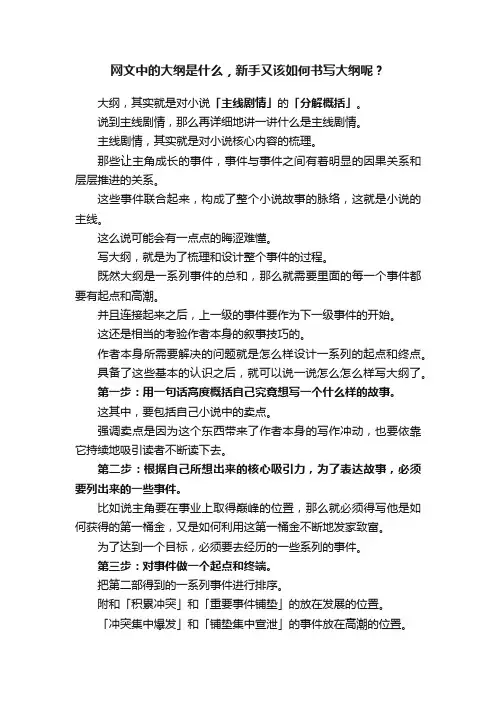 网文中的大纲是什么，新手又该如何书写大纲呢？

大纲，其实就是对小说「主线剧情」的「分解概括」。

说到主线剧情，那么再详细地讲一讲什么是主线剧情。

主线剧情，其实就是对小说核心内容的梳理。

那些让主角成长的事件，事件与事件之间有着明显的因果关系和层层推进的关系。

这些事件联合起来，构成了整个小说故事的脉络，这就是小说的主线。

这么说可能会有一点点的晦涩难懂。

写大纲，就是为了梳理和设计整个事件的过程。

既然大纲是一系列事件的总和，那么就需要里面的每一个事件都要有起点和高潮。

并且连接起来之后，上一级的事件要作为下一级事件的开始。

这还是相当的考验作者本身的叙事技巧的。

作者本身所需要解决的问题就是怎么样设计一系列的起点和终点。

具备了这些基本的认识之后，就可以说一说怎么怎么样写大纲了。

第一步：用一句话高度概括自己究竟想写一个什么样的故事。

这其中，要包括自己小说中的卖点。

强调卖点是因为这个东西带来了作者本身的写作冲动，也要依靠它持续地吸引读者不断读下去。

第二步：根据自己所想出来的核心吸引力，为了表达故事，必须要列出来的一些事件。

比如说主角要在事业上取得巅峰的位置，那么就必须得写他是如何获得的第一桶金，又是如何利用这第一桶金不断地发家致富。

为了达到一个目标，必须要去经历的一些系列的事件。

第三步：对事件做一个起点和终端。

把第二部得到的一系列事件进行排序。

附和「积累冲突」和「重要事件铺垫」的放在发展的位置。

「冲突集中爆发」和「铺垫集中宣泄」的事件放在高潮的位置。